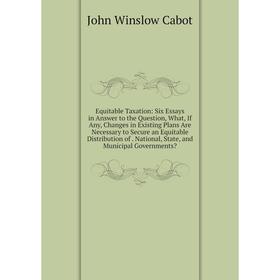 John Winslow Cabot

Equitable Taxation: Six Essays in Answer to the Question, What, If Any, Changes in Existing Plans Are Necessary to Secure an Equitable Distribution of . National, State, and Municipal Governments?